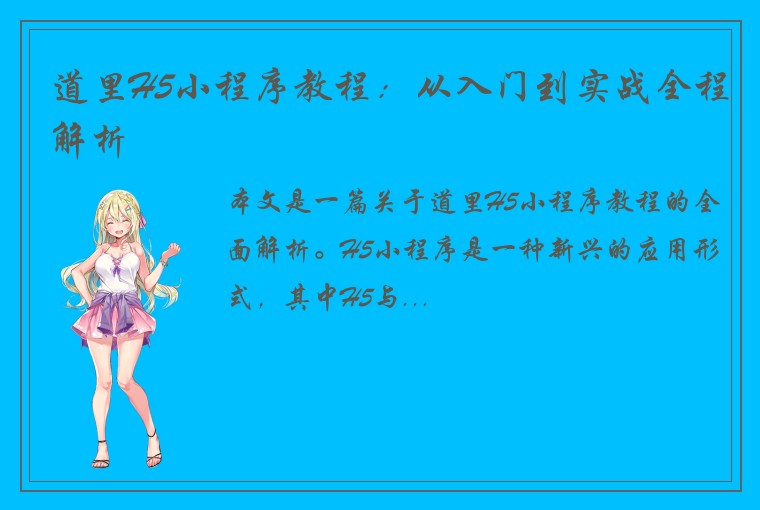 道里H5小程序教程：从入门到实战全程解析

本文是一篇关于道里H5小程序教程的全面解析。H5小程序是一种新兴的应用形式，其中H5与...